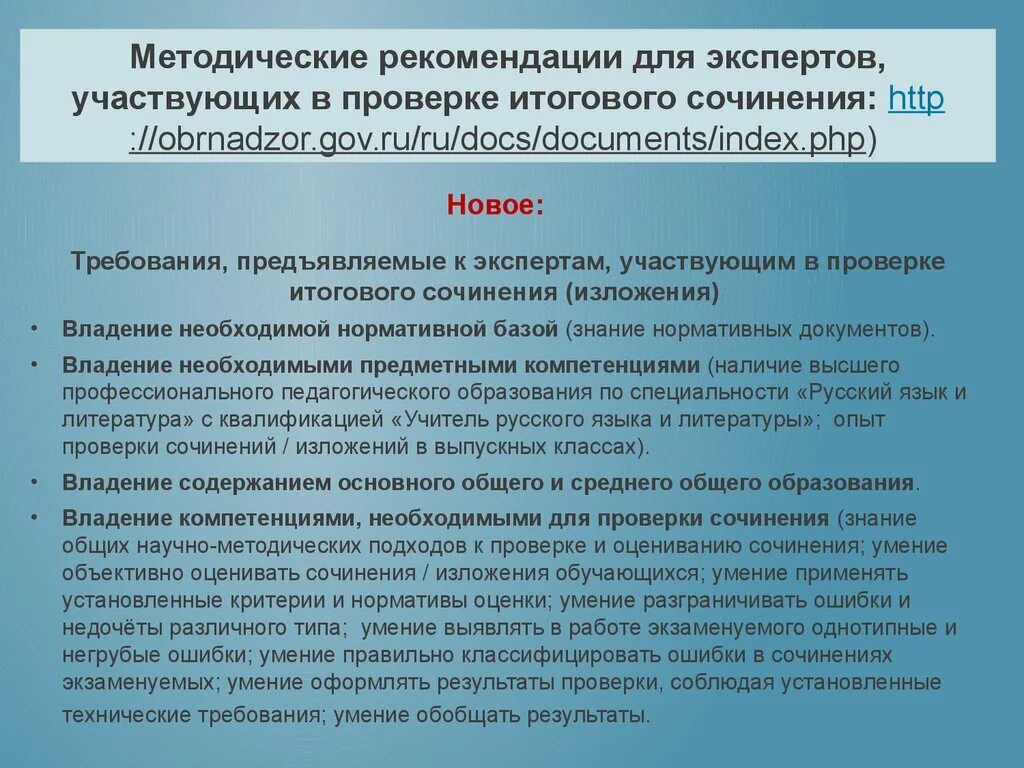 Методические рекомендации для экспертов, участвующих в проверке итогового сочинения: http://obrnadzor.gov.ru/ru/docs/documents/index.php)

Новое:

Требования, предъявляемые к экспертам, участвующим в проверке итогового сочинения (изложения)

• Владение необходимой нормативной базой (знание нормативных документов).

• Владение необходимыми предметными компетенциями (наличие высшего профессионального педагогического образования по специальности «Русский язык и литература» с квалификацией «Учитель русского языка и литературы»; опыт проверки сочинений / изложений в выпускных классах).

• Владение содержанием основного общего и среднего общего образования.

• Владение компетенциями, необходимыми для проверки сочинения (знание общих научно-методических подходов к проверке и оцениванию сочинения; умение объективно оценивать сочинения / изложения обучающихся; умение применять установленные критерии и нормативы оценки; умение разграничивать ошибки и недочёты различного типа; умение выявлять в работе экзаменуемого однотипные и негрубые ошибки; умение правильно классифицировать ошибки в сочинениях экзаменуемых; умение оформлять результаты проверки, соблюдая установленные технические требования; умение обобщать результаты.